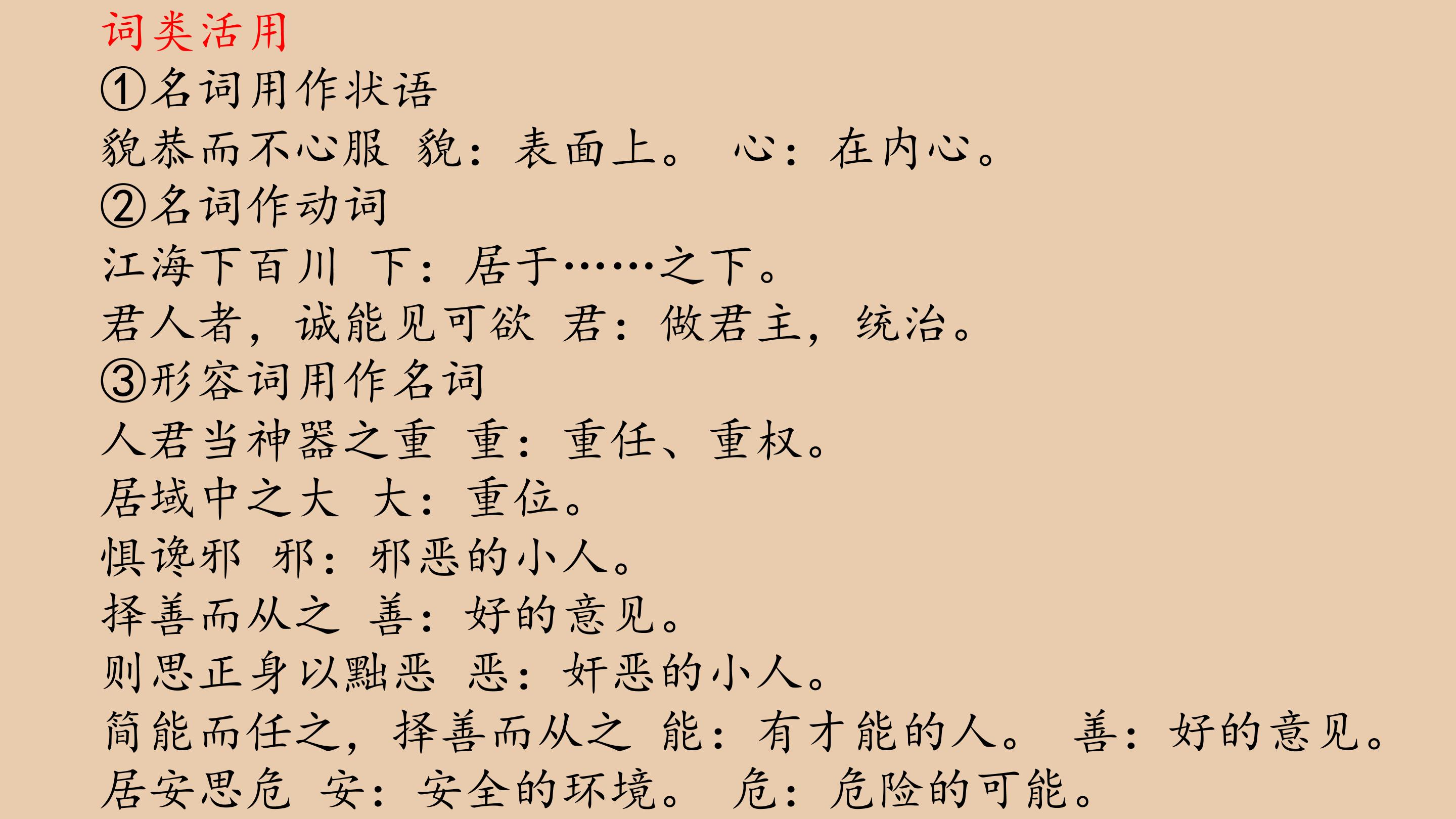 词类活用

①名词用作状语

貌恭而不心服 貌：表面上。 心：在内心。

②名词作动词

江海下百川 下：居于……之下。

君人者，诚能见可欲 君：做君主，统治。

③形容词用作名词

人君当神器之重 重：重任、重权。

居域中之大 大：重位。

惧谗邪 邪：邪恶的小人。

择善而从之 善：好的意见。

则思正身以黜恶 恶：奸恶的小人。

简能而任之，择善而从之 能：有才能的人。 善：好的意见。

居安思危 安：安全的环境。 危：危险的可能。